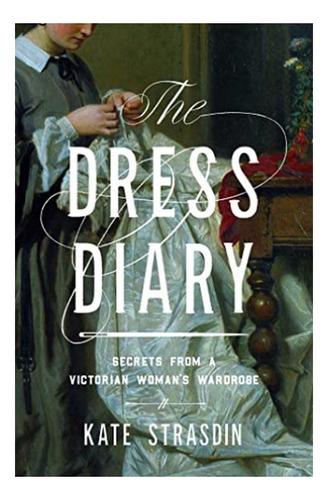 The
DRESS
DIARY

SECRETS FROM A
VICTORIAN WOMAN'S WARDROBE

KATE STRASDIN